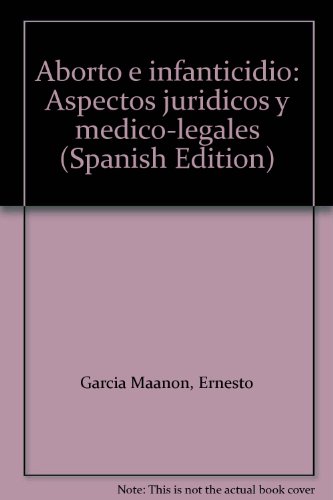 Aborto e infanticidio: Aspectos juridicos y medico-legales (Spanish Edition)

Garcia Maanon, Ernesto

Note: This is not the actual book cover